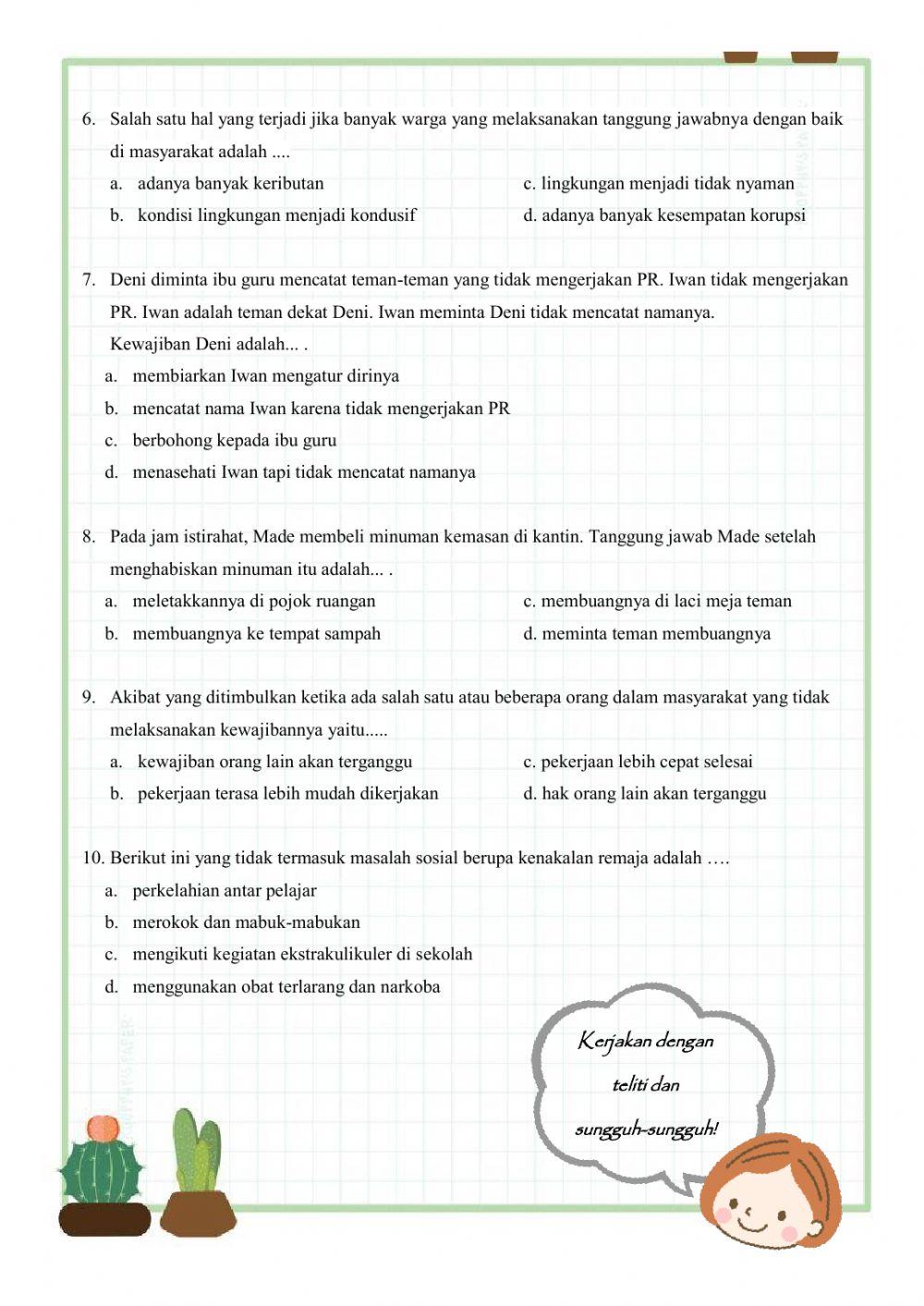 6. Salah satu hal yang terjadi jika banyak warga yang melaksanakan tanggung jawabnya dengan baik di masyarakat adalah ....

a. adanya banyak keributan
b. kondisi lingkungan menjadi kondusif
c. lingkungan menjadi tidak nyaman
d. adanya banyak kesempatan korupsi

7. Deni diminta ibu guru mencatat teman-teman yang tidak mengerjakan PR. Iwan tidak mengerjakan PR. Iwan adalah teman dekat Deni. Iwan meminta Deni tidak mencatat namanya. Kewajiban Deni adalah... .

a. membiarkan Iwan mengatur dirinya
b. mencatat nama Iwan karena tidak mengerjakan PR
c. berbohong kepada ibu guru
d. menasehati Iwan tapi tidak mencatat namanya

8. Pada jam istirahat, Made membeli minuman kemasan di kantin. Tanggung jawab Made setelah menghabiskan minuman itu adalah... .

a. meletakkannya di pojok ruangan
b. membuangnya ke tempat sampah
c. membuangnya di laci meja teman
d. meminta teman membuangnya

9. Akibat yang ditimbulkan ketika ada salah satu atau beberapa orang dalam masyarakat yang tidak melaksanakan kewajibannya yaitu.....

a. kewajiban orang lain akan terganggu
b. pekerjaan terasa lebih mudah dikerjakan
c. pekerjaan lebih cepat selesai
d. hak orang lain akan terganggu

10. Berikut ini yang tidak termasuk masalah sosial berupa kenakalan remaja adalah ….

a. perkelahian antar pelajar
b. merokok dan mabuk-mabukan
c. mengikuti kegiatan ekstrakulikuler di sekolah
d. menggunakan obat terlarang dan narkoba

Kerjakan dengan teliti dan sungguh-sungguh!